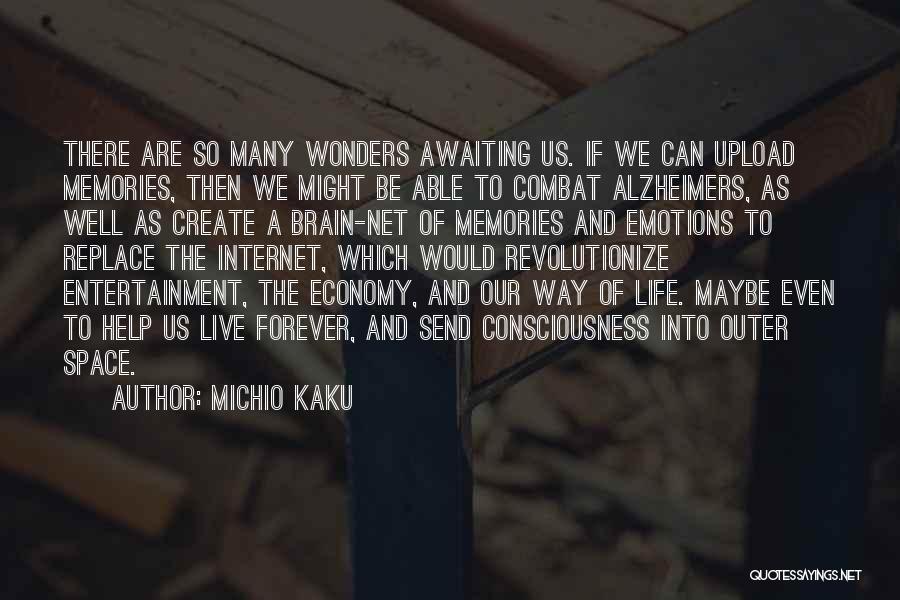 THERE ARE SO MANY WONDERS AWAITING US. IF WE CAN UPLOAD MEMORIES, THEN WE MIGHT BE ABLE TO COMBAT ALZHEIMERS, AS WELL AS CREATE A BRAIN-NET OF MEMORIES AND EMOTIONS TO REPLACE THE INTERNET, WHICH WOULD REVOLUTIONIZE ENTERTAINMENT, THE ECONOMY, AND OUR WAY OF LIFE. MAYBE EVEN TO HELP US LIVE FOREVER, AND SEND CONSCIOUSNESS INTO OUTER SPACE.

AUTHOR: MICHIO KAKU

QUOTESSAYINGS.NET